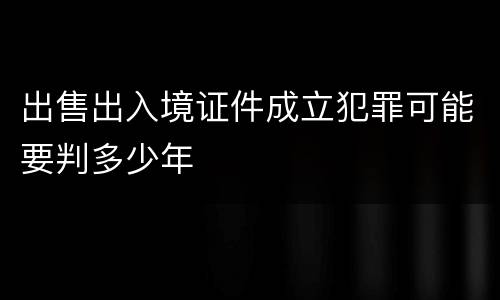 出售出入境证件成立犯罪可能要判多少年